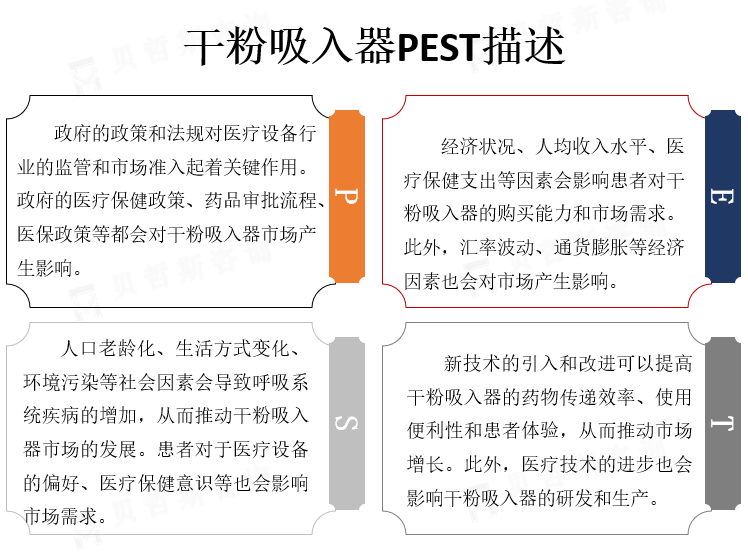 干粉吸入器PEST描述

政府的政策和法规对医疗设备行业的监管和市场准入起着关键作用。政府的医疗保健政策、药品审批流程、医保政策等都会对干粉吸入器市场产生影响。

P

经济状况、人均收入水平、医疗保健支出等因素会影响患者对干粉吸入器的购买能力和市场需求。此外，汇率波动、通货膨胀等经济因素也会对市场产生影响。

E

人口老龄化、生活方式变化、环境污染等社会因素会导致呼吸系统疾病的增加，从而推动干粉吸入器市场的发展。患者对于医疗设备的偏好、医疗保健意识等也会影响市场需求。

S

新技术的引入和改进可以提高干粉吸入器的药物传递效率、使用便利性和患者体验，从而推动市场增长。此外，医疗技术的进步也会影响干粉吸入器的研发和生产。

T

贝哲斯咨询